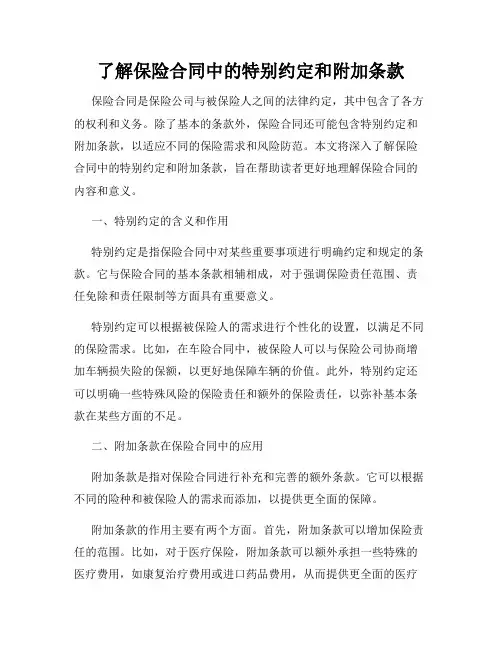 了解保险合同中的特别约定和附加条款

保险合同是保险公司与被保险人之间的法律约定，其中包含了各方的权利和义务。除了基本的条款外，保险合同还可能包含特别约定和附加条款，以适应不同的保险需求和风险防范。本文将深入了解保险合同中的特别约定和附加条款，旨在帮助读者更好地理解保险合同的内容和意义。

一、特别约定的含义和作用

特别约定是指保险合同中对某些重要事项进行明确约定和规定的条款。它与保险合同的基本条款相辅相成，对于强调保险责任范围、责任免除和责任限制等方面具有重要意义。

特别约定可以根据被保险人的需求进行个性化的设置，以满足不同的保险需求。比如，在车险合同中，被保险人可以与保险公司协商增加车辆损失险的保额，以更好地保障车辆的价值。此外，特别约定还可以明确一些特殊风险的保险责任和额外的保险责任，以弥补基本条款在某些方面的不足。

二、附加条款在保险合同中的应用

附加条款是指对保险合同进行补充和完善的额外条款。它可以根据不同的险种和被保险人的需求而添加，以提供更全面的保障。

附加条款的作用主要有两个方面。首先，附加条款可以增加保险责任的范围。比如，对于医疗保险，附加条款可以额外承担一些特殊的医疗费用，如康复治疗费用或进口药品费用，从而提供更全面的医疗